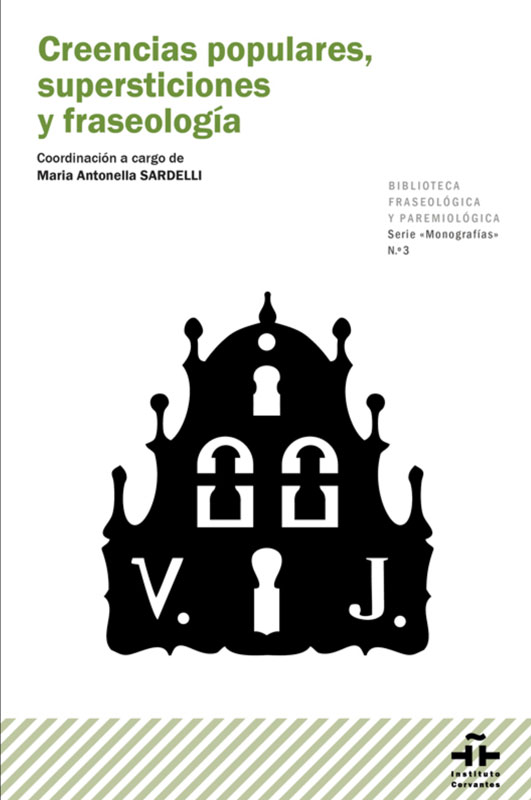 Creencias populares, supersticiones y fraseología

Coordinación a cargo de
Maria Antonella SARDELLI

BIBLIOTECA
FRASEOLÓGICA
Y PAREMIOLÓGICA
Serie «Monografías»
N.º 3

V. J.

Instituto
Cervantes